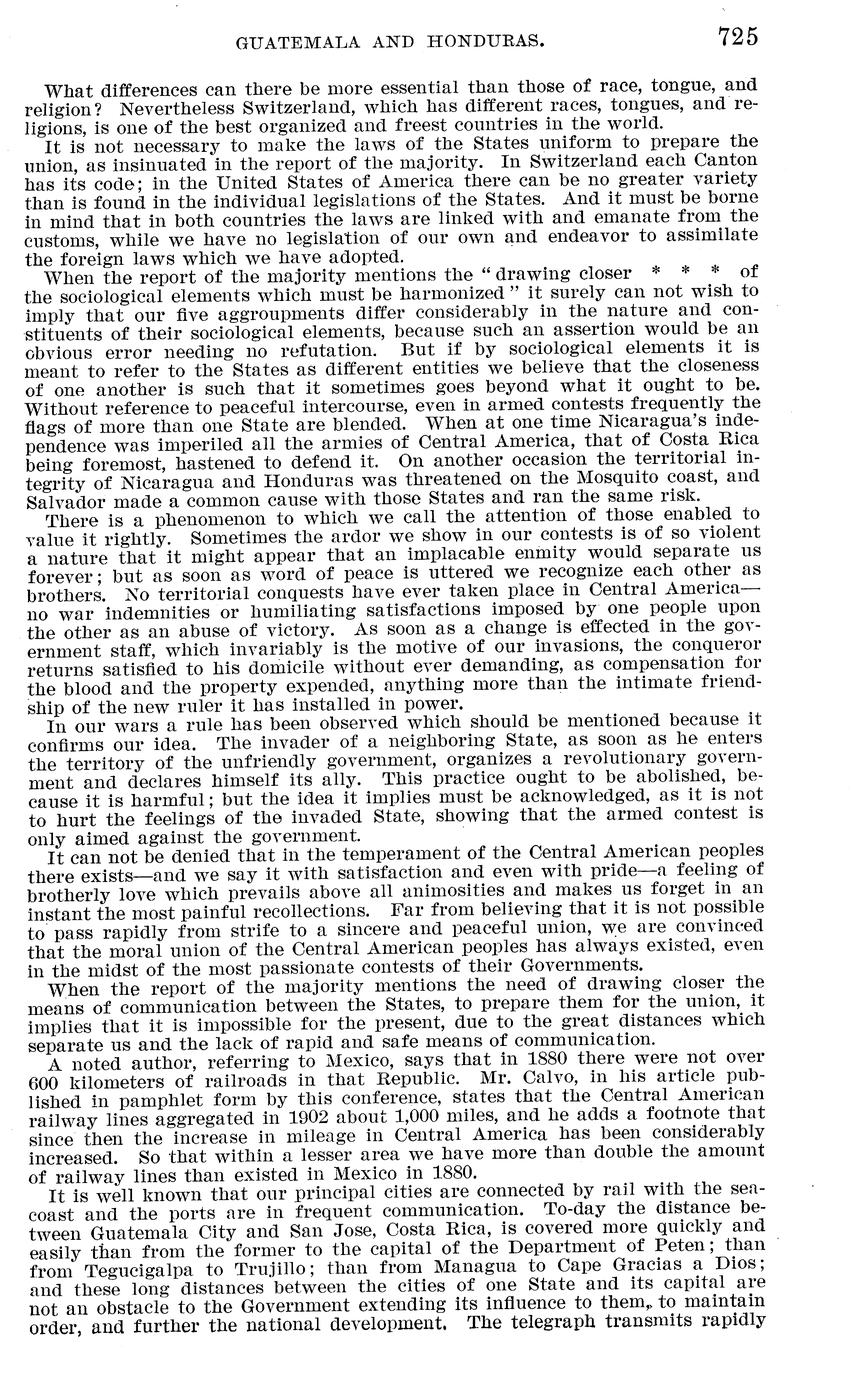 GUATEMALA AND HONDURAS. 725

What differences can there be more essential than those of race, tongue, and religion? Nevertheless Switzerland, which has different races, tongues, and religions, is one of the best organized and freest countries in the world.

It is not necessary to make the laws of the States uniform to prepare the union, as insinuated in the report of the majority. In Switzerland each Canton has its code; in the United States of America there can be no greater variety than is found in the individual legislations of the States. And it must be borne in mind that in both countries the laws are linked with and emanate from the customs, while we have no legislation of our own and endeavor to assimilate the foreign laws which we have adopted.

When the report of the majority mentions the "drawing closer * * * of the sociological elements which must be harmonized" it surely can not wish to imply that our five aggroupments differ considerably in the nature and constituents of their sociological elements, because such an assertion would be an obvious error needing no refutation. But if by sociological elements it is meant to refer to the States as different entities we believe that the closeness of one another is such that it sometimes goes beyond what it ought to be. Without reference to peaceful intercourse, even in armed contests frequently the flags of more than one State are blended. When at one time Nicaragua's independence was imperiled all the armies of Central America, that of Costa Rica being foremost, hastened to defend it. On another occasion the territorial integrity of Nicaragua and Honduras was threatened on the Mosquito coast, and Salvador made a common cause with those States and ran the same risk.

There is a phenomenon to which we call the attention of those enabled to value it rightly. Sometimes the ardor we show in our contests is of so violent a nature that it might appear that an implacable enmity would separate us forever; but as soon as word of peace is uttered we recognize each other as brothers. No territorial conquests have ever taken place in Central America—no war indemnities or humiliating satisfactions imposed by one people upon the other as an abuse of victory. As soon as a change is effected in the government staff, which invariably is the motive of our invasions, the conqueror returns satisfied to his domicile without ever demanding, as compensation for the blood and the property expended, anything more than the intimate friendship of the new ruler it has installed in power.

In our wars a rule has been observed which should be mentioned because it confirms our idea. The invader of a neighboring State, as soon as he enters the territory of the unfriendly government, organizes a revolutionary government and declares himself its ally. This practice ought to be abolished, because it is harmful; but the idea it implies must be acknowledged, as it is not to hurt the feelings of the invaded State, showing that the armed contest is only aimed against the government.

It can not be denied that in the temperament of the Central American peoples there exists—and we say it with satisfaction and even with pride—a feeling of brotherly love which prevails above all animosities and makes us forget in an instant the most painful recollections. Far from believing that it is not possible to pass rapidly from strife to a sincere and peaceful union, we are convinced that the moral union of the Central American peoples has always existed, even in the midst of the most passionate contests of their Governments.

When the report of the majority mentions the need of drawing closer the means of communication between the States, to prepare them for the union, it implies that it is impossible for the present, due to the great distances which separate us and the lack of rapid and safe means of communication.

A noted author, referring to Mexico, says that in 1880 there were not over 600 kilometers of railroads in that Republic. Mr. Calvo, in his article published in pamphlet form by this conference, states that the Central American railway lines aggregated in 1902 about 1,000 miles, and he adds a footnote that since then the increase in mileage in Central America has been considerably increased. So that within a lesser area we have more than double the amount of railway lines than existed in Mexico in 1880.

It is well known that our principal cities are connected by rail with the seacoast and the ports are in frequent communication. To-day the distance between Guatemala City and San Jose, Costa Rica, is covered more quickly and easily than from the former to the capital of the Department of Peten; than from Tegucigalpa to Trujillo; than from Managua to Cape Gracias a Dios; and these long distances between the cities of one State and its capital are not an obstacle to the Government extending its influence to them, to maintain order, and further the national development. The telegraph transmits rapidly